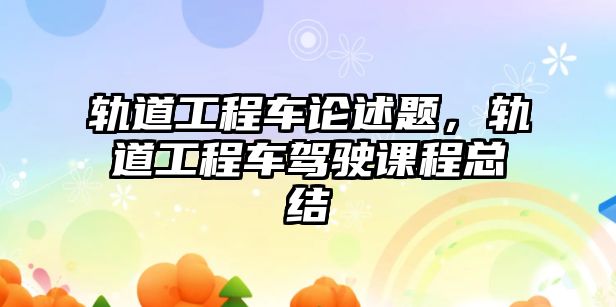 轨道工程车论述题，轨道工程车驾驶课程总结